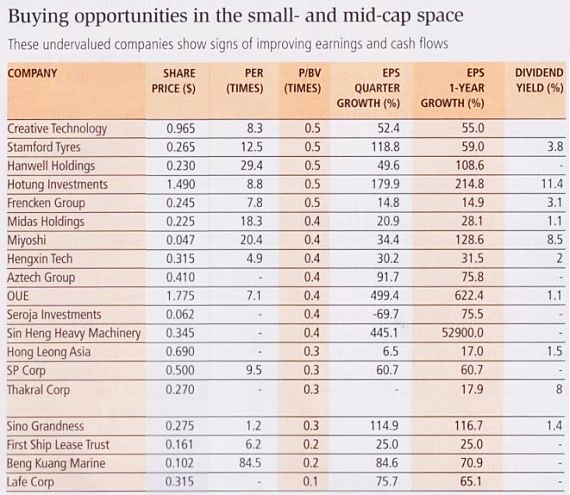 Buying opportunities in the small- and mid-cap space

These undervalued companies show signs of improving earnings and cash flows

| COMPANY | SHARE PRICE ($) | PER (TIMES) | P/BV (TIMES) | EPS QUARTER GROWTH (%) | EPS 1-YEAR GROWTH (%) | DIVIDEND YIELD (%) |
|---|---|---|---|---|---|---|
| Creative Technology | 0.965 | 8.3 | 0.5 | 52.4 | 55.0 | |
| Stamford Tyres | 0.265 | 12.5 | 0.5 | 118.8 | 59.0 | 3.8 |
| Hanwell Holdings | 0.230 | 29.4 | 0.5 | 49.6 | 108.6 | - |
| Hotung Investments | 1.490 | 8.8 | 0.5 | 179.9 | 214.8 | 11.4 |
| Frencken Group | 0.245 | 7.8 | 0.5 | 14.8 | 14.9 | 3.1 |
| Midas Holdings | 0.225 | 18.3 | 0.4 | 20.9 | 28.1 | 1.1 |
| Miyoshi | 0.047 | 20.4 | 0.4 | 34.4 | 128.6 | 8.5 |
| Hengxin Tech | 0.315 | 4.9 | 0.4 | 30.2 | 31.5 | 2 |
| Aztech Group | 0.410 | - | 0.4 | 91.7 | 75.8 | - |
| OUE | 1.775 | 7.1 | 0.4 | 499.4 | 622.4 | 1.1 |
| Seroja Investments | 0.062 | - | 0.4 | -69.7 | 75.5 | - |
| Sin Heng Heavy Machinery | 0.345 | - | 0.4 | 445.1 | 52900.0 | - |
| Hong Leong Asia | 0.690 | - | 0.3 | 6.5 | 17.0 | 1.5 |
| SP Corp | 0.500 | 9.5 | 0.3 | 60.7 | 60.7 | - |
| Thakral Corp | 0.270 | - | 0.3 | - | 17.9 | 8 |
| Sino Grandness | 0.275 | 1.2 | 0.3 | 114.9 | 116.7 | 1.4 |
| First Ship Lease Trust | 0.161 | 6.2 | 0.2 | 25.0 | 25.0 | - |
| Beng Kuang Marine | 0.102 | 84.5 | 0.2 | 84.6 | 70.9 | - |
| Lafe Corp | 0.315 | - | 0.1 | 75.7 | 65.1 | - |